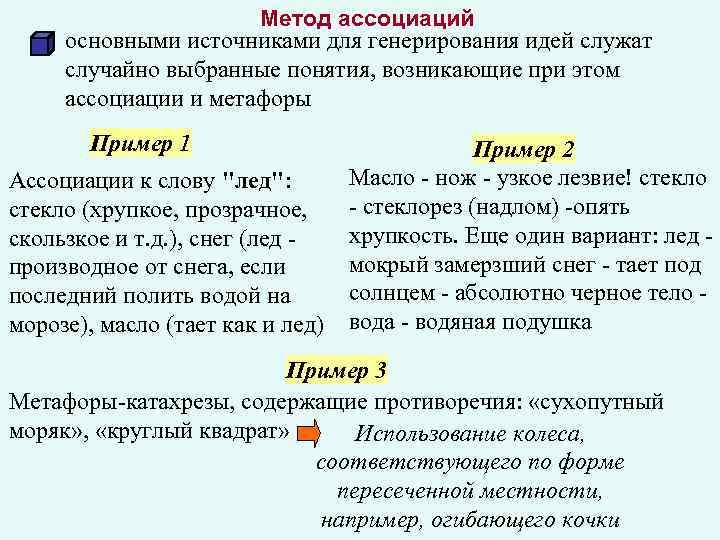 Метод ассоциаций

основными источниками для генерирования идей служат случайно выбранные понятия, возникающие при этом ассоциации и метафоры

Пример 1

Ассоциации к слову "лед": стекло (хрупкое, прозрачное, скользкое и т.д.), снег (лед - производное от снега, если последний полить водой на морозе), масло (тает как и лед)

Пример 2

Масло - нож - узкое лезвие! стекло - стеклорез (надлом) -опять хрупкость. Еще один вариант: лед - мокрый замерзший снег - тает под солнцем - абсолютно черное тело - вода - водяная подушка

Пример 3

Метафоры-катахрезы, содержащие противоречия: «сухопутный моряк», «круглый квадрат»

Использование колеса, соответствующего по форме пересеченной местности, например, огибающего кочки